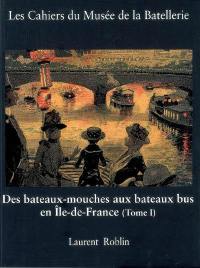 Les Cahiers du Musée de la Batellerie

Des bateaux-mouches aux bateaux bus en Île-de-France (Tome I)

Laurent Roblin